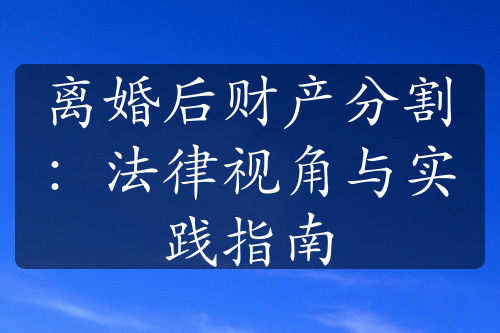 离婚后财产分割：法律视角与实践指南